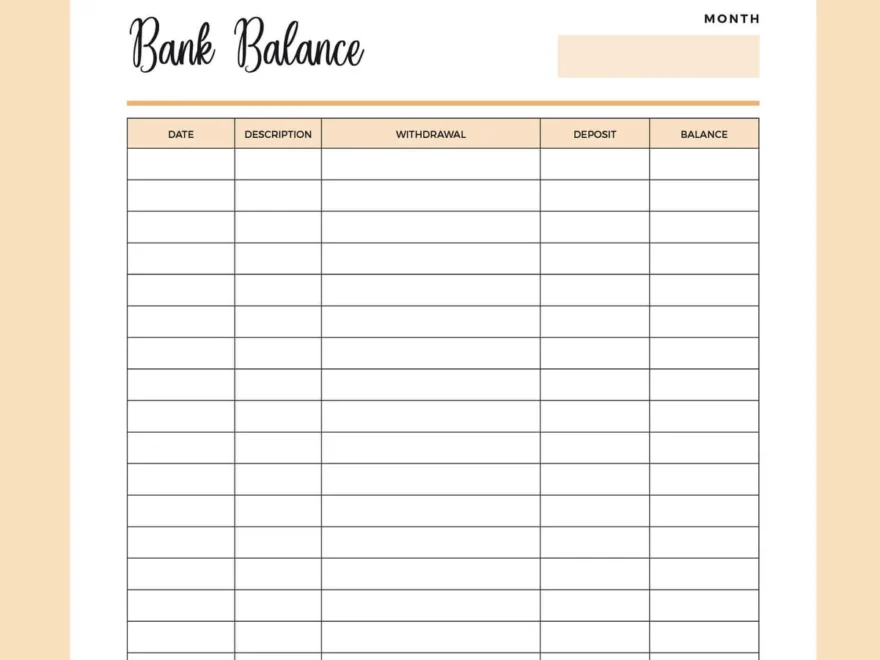 Bank Balance

MONTH

| DATE | DESCRIPTION | WITHDRAWAL | DEPOSIT | BALANCE |
|---|---|---|---|---|
| | | | | |
| | | | | |
| | | | | |
| | | | | |
| | | | | |
| | | | | |
| | | | | |
| | | | | |
| | | | | |
| | | | | |
| | | | | |
| | | | | |
| | | | | |
| | | | | |
| | | | | |
| | | | | |